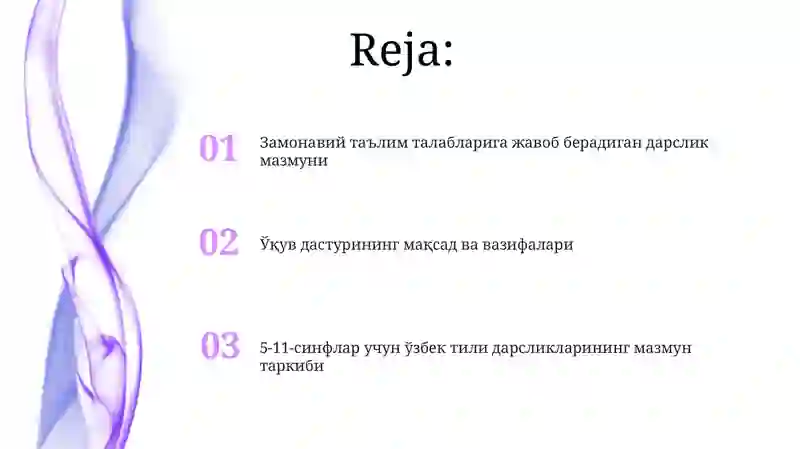 Reja:

01 Замонавий таълим талабларига жавоб берадиган дарслик мазмуни

02 Ўқув дастурининг мақсад ва вазифалари

03 5-11-синфлар учун ўзбек тили дарсликларининг мазмун таркиби